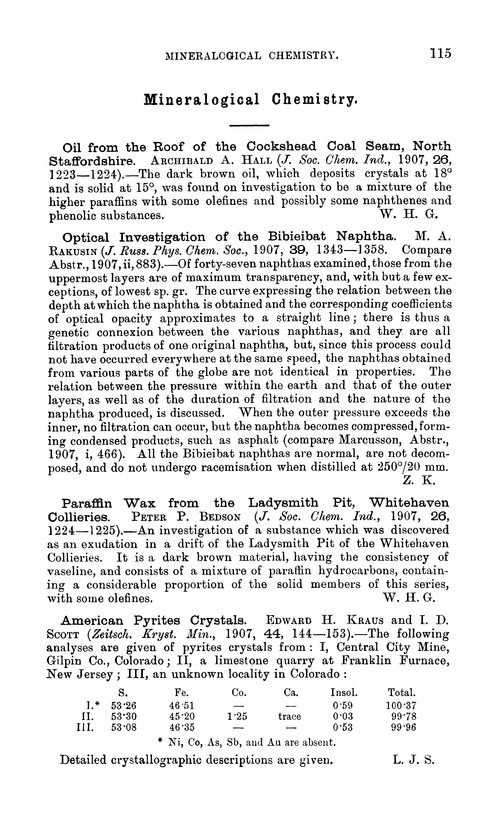 MINERALOGICAL CHEMISTRY. 115

Mineralogical Chemistry.

Oil from the Roof of the Cockshead Coal Seam, North Staffordshire. ARCHIBALD A. HALL (J. Soc. Chem. Ind., 1907, 26, 1223—1224).—The dark brown oil, which deposits crystals at 18° and is solid at 15°, was found on investigation to be a mixture of the higher paraffins with some olefines and possibly some naphthenes and phenolic substances. W. H. G.

Optical Investigation of the Bibieibat Naphtha. M. A. RAKUSIN (J. Russ. Phys. Chem. Soc., 1907, 39, 1343—1358. Compare Abstr., 1907, ii, 883).—Of forty-seven naphthas examined, those from the uppermost layers are of maximum transparency, and, with but a few exceptions, of lowest sp. gr. The curve expressing the relation between the depth at which the naphtha is obtained and the corresponding coefficients of optical opacity approximates to a straight line; there is thus a genetic connexion between the various naphthas, and they are all filtration products of one original naphtha, but, since this process could not have occurred everywhere at the same speed, the naphthas obtained from various parts of the globe are not identical in properties. The relation between the pressure within the earth and that of the outer layers, as well as of the duration of filtration and the nature of the naphtha produced, is discussed. When the outer pressure exceeds the inner, no filtration can occur, but the naphtha becomes compressed, forming condensed products, such as asphalt (compare Marcusson, Abstr., 1907, i, 466). All the Bibieibat naphthas are normal, are not decomposed, and do not undergo racemisation when distilled at 250°/20 mm. Z. K.

Paraffin Wax from the Ladysmith Pit, Whitehaven Collieries. PETER P. BEDSON (J. Soc. Chem. Ind., 1907, 26, 1224—1225).—An investigation of a substance which was discovered as an exudation in a drift of the Ladysmith Pit of the Whitehaven Collieries. It is a dark brown material, having the consistency of vaseline, and consists of a mixture of paraffin hydrocarbons, containing a considerable proportion of the solid members of this series, with some olefines. W. H. G.

American Pyrites Crystals. EDWARD H. KRAUS and I. D. SCOTT (Zeitsch. Kryst. Min., 1907, 44, 144—153).—The following analyses are given of pyrites crystals from: I, Central City Mine, Gilpin Co., Colorado; II, a limestone quarry at Franklin Furnace, New Jersey; III, an unknown locality in Colorado:

| | S. | Fe. | Co. | Ca. | Insol. | Total. |
|---|---|---|---|---|---|---|
| I.* | 53·26 | 46·51 | — | — | 0·59 | 100·37 |
| II. | 53·30 | 45·20 | 1·25 | trace | 0·03 | 99·78 |
| III. | 53·08 | 46·35 | — | — | 0·53 | 99·96 |

* Ni, Co, As, Sb, and Au are absent.

Detailed crystallographic descriptions are given. L. J. S.